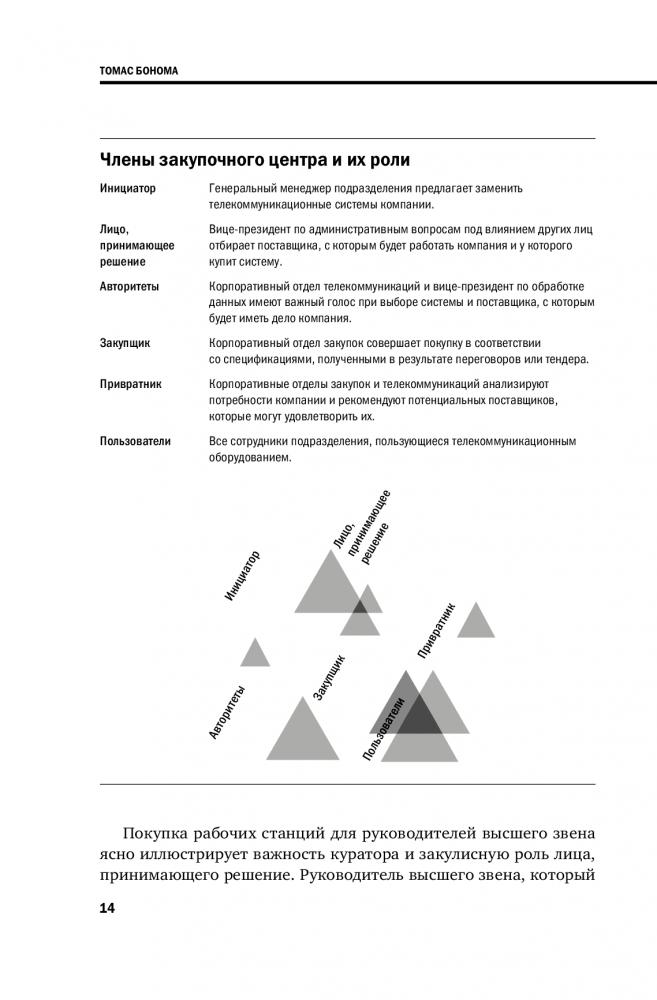 ТОМАС БОНОМА

Члены закупочного центра и их роли

| | |
|---|---|
| Инициатор | Генеральный менеджер подразделения предлагает заменить телекоммуникационные системы компании. |
| Лицо, принимающее решение | Вице-президент по административным вопросам под влиянием других лиц отбирает поставщика, с которым будет работать компания и у которого купит систему. |
| Авторитеты | Корпоративный отдел телекоммуникаций и вице-президент по обработке данных имеют важный голос при выборе системы и поставщика, с которым будет иметь дело компания. |
| Закупщик | Корпоративный отдел закупок совершает покупку в соответствии со спецификациями, полученными в результате переговоров или тендера. |
| Привратник | Корпоративные отделы закупок и телекоммуникаций анализируют потребности компании и рекомендуют потенциальных поставщиков, которые могут удовлетворить их. |
| Пользователи | Все сотрудники подразделения, пользующиеся телекоммуникационным оборудованием. |

Инициатор

Лицо, принимающее решение

Привратник

Авторитеты

Закупщик

Пользователи

Покупка рабочих станций для руководителей высшего звена ясно иллюстрирует важность куратора и закулисную роль лица, принимающего решение. Руководитель высшего звена, который

14